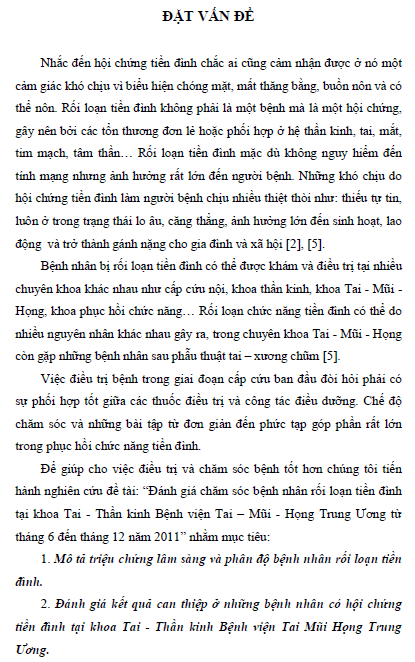 ĐẶT VẤN ĐỀ

Nhắc đến hội chứng tiền đình chắc ai cũng cảm nhận được ở nó một cảm giác khó chịu vì biểu hiện chóng mặt, mất thăng bằng, buồn nôn và có thể nôn. Rối loạn tiền đình không phải là một bệnh mà là một hội chứng, gây nên bởi các tổn thương đơn lẻ hoặc phối hợp ở hệ thần kinh, tai, mắt, tim mạch, tâm thần… Rối loạn tiền đình mặc dù không nguy hiểm đến tính mạng nhưng ảnh hưởng rất lớn đến người bệnh. Những khó chịu do hội chứng tiền đình làm người bệnh chịu nhiều thiệt thòi như: thiếu tự tin, luôn ở trong trạng thái lo âu, căng thẳng, ảnh hưởng lớn đến sinh hoạt, lao động và trở thành gánh nặng cho gia đình và xã hội [2], [5].

Bệnh nhân bị rối loạn tiền đình có thể được khám và điều trị tại nhiều chuyên khoa khác nhau như cấp cứu nội, khoa thần kinh, khoa Tai - Mũi - Họng, khoa phục hồi chức năng… Rối loạn chức năng tiền đình có thể do nhiều nguyên nhân khác nhau gây ra, trong chuyên khoa Tai - Mũi - Họng còn gặp những bệnh nhân sau phẫu thuật tai – xương chũm [5].

Việc điều trị bệnh trong giai đoạn cấp cứu ban đầu đòi hỏi phải có sự phối hợp tốt giữa các thuốc điều trị và công tác điều dưỡng. Chế độ chăm sóc và những bài tập từ đơn giản đến phức tạp góp phần rất lớn trong phục hồi chức năng tiền đình.

Để giúp cho việc điều trị và chăm sóc bệnh tốt hơn chúng tôi tiến hành nghiên cứu đề tài: “Đánh giá chăm sóc bệnh nhân rối loạn tiền đình tại khoa Tai - Thần kinh Bệnh viện Tai – Mũi - Họng Trung Ương từ tháng 6 đến tháng 12 năm 2011” nhằm mục tiêu:

1. Mô tả triệu chứng lâm sàng và phân độ bệnh nhân rối loạn tiền đình.

2. Đánh giá kết quả can thiệp ở những bệnh nhân có hội chứng tiền đình tại khoa Tai - Thần kinh Bệnh viện Tai Mũi Họng Trung Ương.